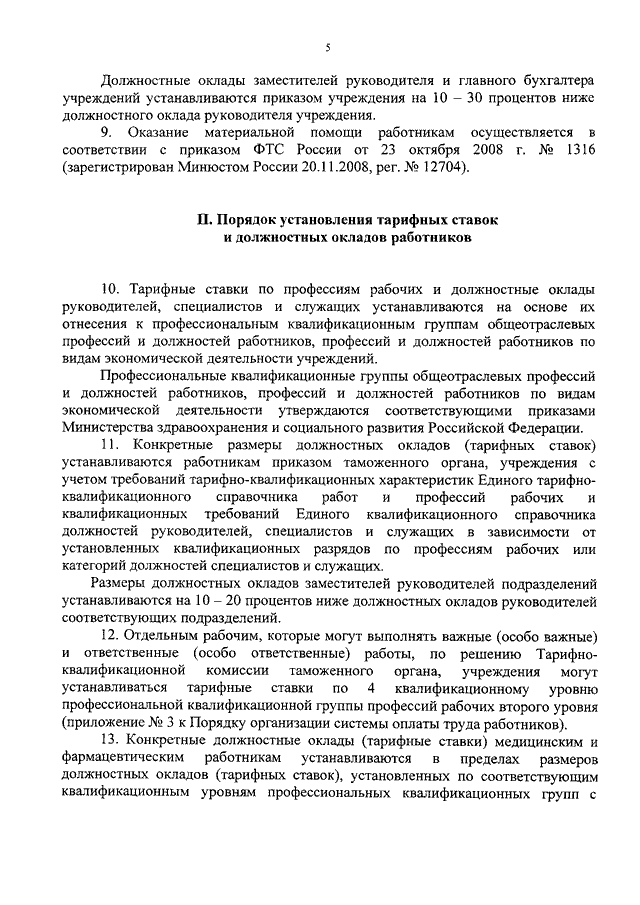 5

Должностные оклады заместителей руководителя и главного бухгалтера учреждений устанавливаются приказом учреждения на 10 – 30 процентов ниже должностного оклада руководителя учреждения.

9. Оказание материальной помощи работникам осуществляется в соответствии с приказом ФТС России от 23 октября 2008 г. № 1316 (зарегистрирован Минюстом России 20.11.2008, рег. № 12704).

II. Порядок установления тарифных ставок и должностных окладов работников

10. Тарифные ставки по профессиям рабочих и должностные оклады руководителей, специалистов и служащих устанавливаются на основе их отнесения к профессиональным квалификационным группам общеотраслевых профессий и должностей работников, профессий и должностей работников по видам экономической деятельности учреждений.

Профессиональные квалификационные группы общеотраслевых профессий и должностей работников, профессий и должностей работников по видам экономической деятельности утверждаются соответствующими приказами Министерства здравоохранения и социального развития Российской Федерации.

11. Конкретные размеры должностных окладов (тарифных ставок) устанавливаются работникам приказом таможенного органа, учреждения с учетом требований тарифно-квалификационных характеристик Единого тарифно-квалификационного справочника работ и профессий рабочих и квалификационных требований Единого квалификационного справочника должностей руководителей, специалистов и служащих в зависимости от установленных квалификационных разрядов по профессиям рабочих или категорий должностей специалистов и служащих.

Размеры должностных окладов заместителей руководителей подразделений устанавливаются на 10 – 20 процентов ниже должностных окладов руководителей соответствующих подразделений.

12. Отдельным рабочим, которые могут выполнять важные (особо важные) и ответственные (особо ответственные) работы, по решению Тарифно-квалификационной комиссии таможенного органа, учреждения могут устанавливаться тарифные ставки по 4 квалификационному уровню профессиональной квалификационной группы профессий рабочих второго уровня (приложение № 3 к Порядку организации системы оплаты труда работников).

13. Конкретные должностные оклады (тарифные ставки) медицинским и фармацевтическим работникам устанавливаются в пределах размеров должностных окладов (тарифных ставок), установленных по соответствующим квалификационным уровням профессиональных квалификационных групп с